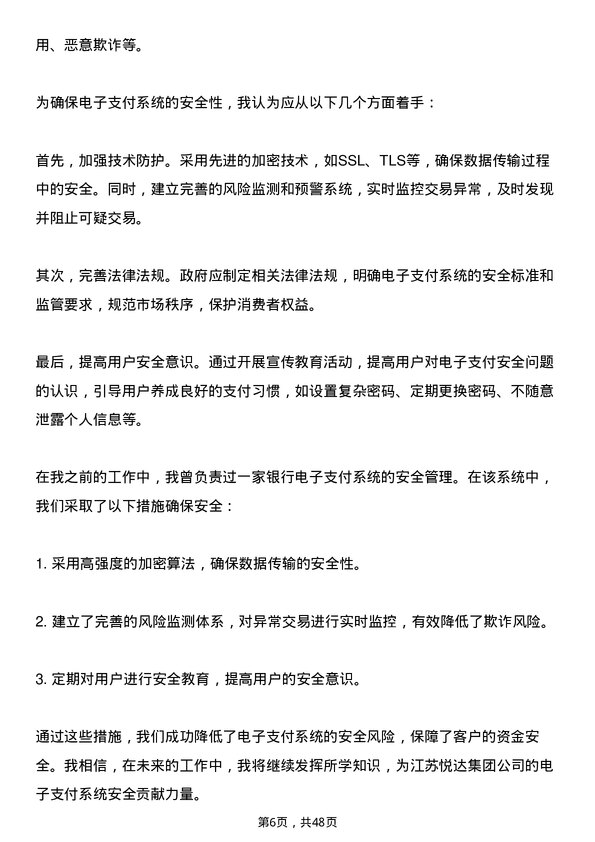 用、恶意欺诈等。

为确保电子支付系统的安全性，我认为应从以下几个方面着手：

首先，加强技术防护。采用先进的加密技术，如SSL、TLS等，确保数据传输过程中的安全。同时，建立完善的风险监测和预警系统，实时监控交易异常，及时发现并阻止可疑交易。

其次，完善法律法规。政府应制定相关法律法规，明确电子支付系统的安全标准和监管要求，规范市场秩序，保护消费者权益。

最后，提高用户安全意识。通过开展宣传教育活动，提高用户对电子支付安全问题的认识，引导用户养成良好的支付习惯，如设置复杂密码、定期更换密码、不随意泄露个人信息等。

在我之前的工作中，我曾负责过一家银行电子支付系统的安全管理。在该系统中，我们采取了以下措施确保安全：

1. 采用高强度的加密算法，确保数据传输的安全性。

2. 建立了完善的风险监测体系，对异常交易进行实时监控，有效降低了欺诈风险。

3. 定期对用户进行安全教育，提高用户的安全意识。

通过这些措施，我们成功降低了电子支付系统的安全风险，保障了客户的资金安全。我相信，在未来的工作中，我将继续发挥所学知识，为江苏悦达集团公司的电子支付系统安全贡献力量。

第6页，共48页